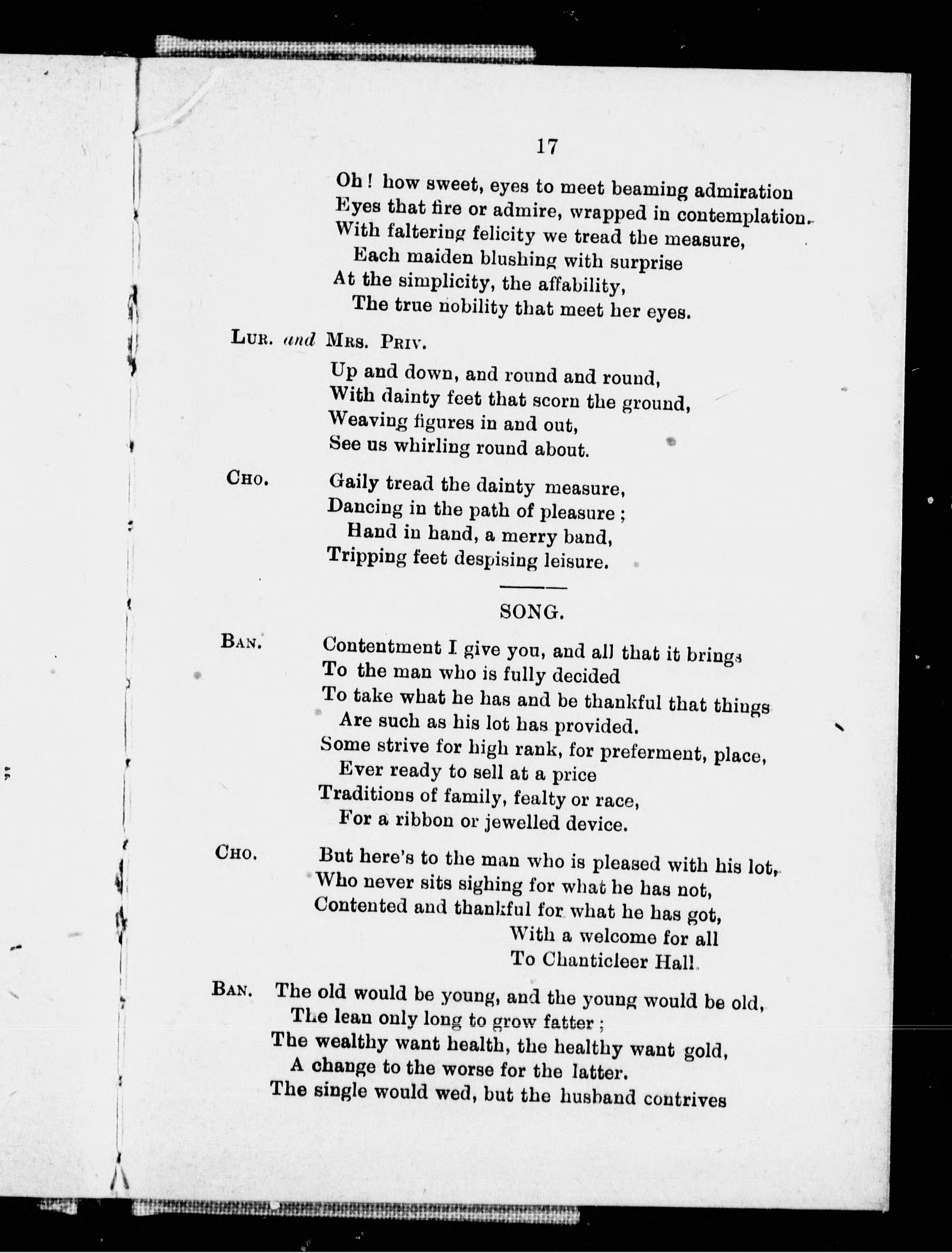 17

Oh! how sweet, eyes to meet beaming admiration
Eyes that fire or admire, wrapped in contemplation.
With faltering felicity we tread the measure,
Each maiden blushing with surprise
At the simplicity, the affability,
The true nobility that meet her eyes.

LUR. and MRS. PRIV.

Up and down, and round and round,
With dainty feet that scorn the ground,
Weaving figures in and out,
See us whirling round about.

CHO. Gaily tread the dainty measure,
Dancing in the path of pleasure;
Hand in hand, a merry band,
Tripping feet despising leisure.

SONG.

BAN. Contentment I give you, and all that it brings
To the man who is fully decided
To take what he has and be thankful that things
Are such as his lot has provided.
Some strive for high rank, for preferment, place,
Ever ready to sell at a price
Traditions of family, fealty or race,
For a ribbon or jewelled device.

CHO. But here's to the man who is pleased with his lot,
Who never sits sighing for what he has not,
Contented and thankful for what he has got,
With a welcome for all
To Chanticleer Hall.

BAN. The old would be young, and the young would be old,
The lean only long to grow fatter;
The wealthy want health, the healthy want gold,
A change to the worse for the latter.
The single would wed, but the husband contrives